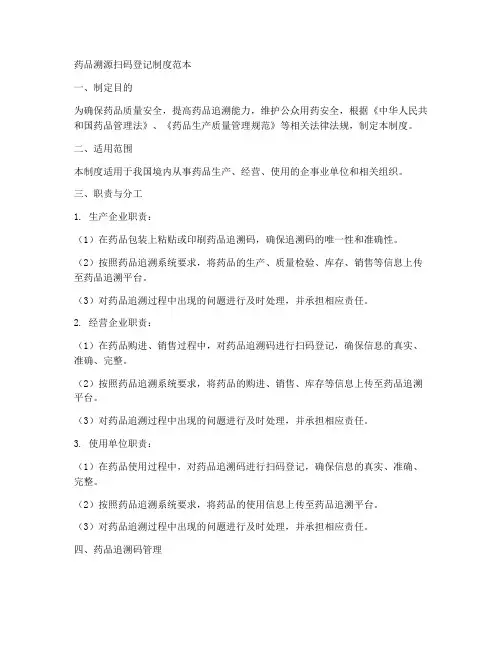 药品溯源扫码登记制度范本

一、制定目的

为确保药品质量安全，提高药品追溯能力，维护公众用药安全，根据《中华人民共和国药品管理法》、《药品生产质量管理规范》等相关法律法规，制定本制度。

二、适用范围

本制度适用于我国境内从事药品生产、经营、使用的企事业单位和相关组织。

三、职责与分工

1. 生产企业职责：

（1）在药品包装上粘贴或印刷药品追溯码，确保追溯码的唯一性和准确性。

（2）按照药品追溯系统要求，将药品的生产、质量检验、库存、销售等信息上传至药品追溯平台。

（3）对药品追溯过程中出现的问题进行及时处理，并承担相应责任。

2. 经营企业职责：

（1）在药品购进、销售过程中，对药品追溯码进行扫码登记，确保信息的真实、准确、完整。

（2）按照药品追溯系统要求，将药品的购进、销售、库存等信息上传至药品追溯平台。

（3）对药品追溯过程中出现的问题进行及时处理，并承担相应责任。

3. 使用单位职责：

（1）在药品使用过程中，对药品追溯码进行扫码登记，确保信息的真实、准确、完整。

（2）按照药品追溯系统要求，将药品的使用信息上传至药品追溯平台。

（3）对药品追溯过程中出现的问题进行及时处理，并承担相应责任。

四、药品追溯码管理